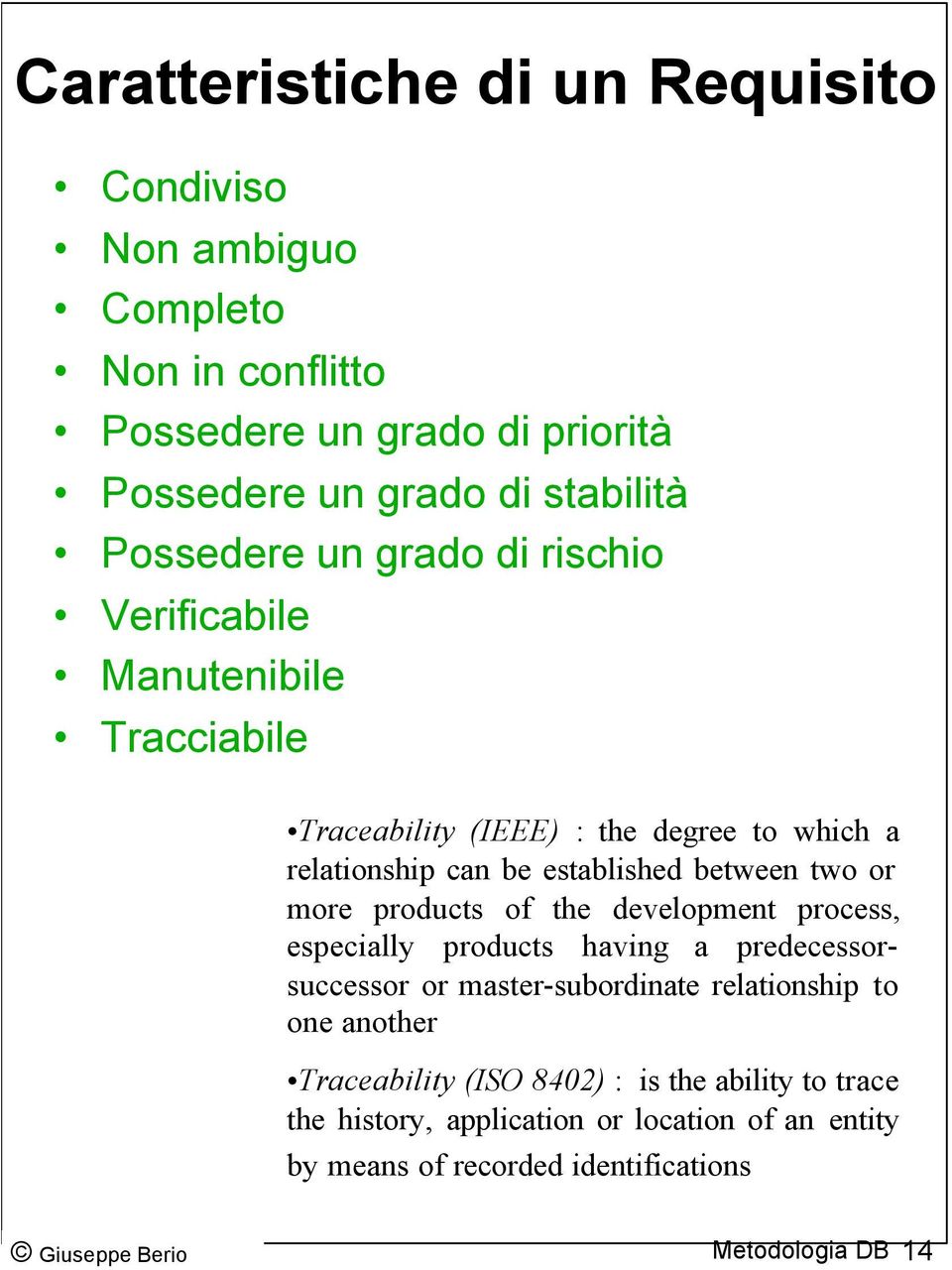 Caratteristiche di un Requisito

• Condiviso
• Non ambiguo
• Completo
• Non in conflitto
• Possedere un grado di priorità
• Possedere un grado di stabilità
• Possedere un grado di rischio
• Verificabile
• Manutenibile
• Tracciabile

•Traceability (IEEE) : the degree to which a relationship can be established between two or more products of the development process, especially products having a predecessor-successor or master-subordinate relationship to one another

•Traceability (ISO 8402) : is the ability to trace the history, application or location of an entity by means of recorded identifications

© Giuseppe Berio

Metodologia DB 14